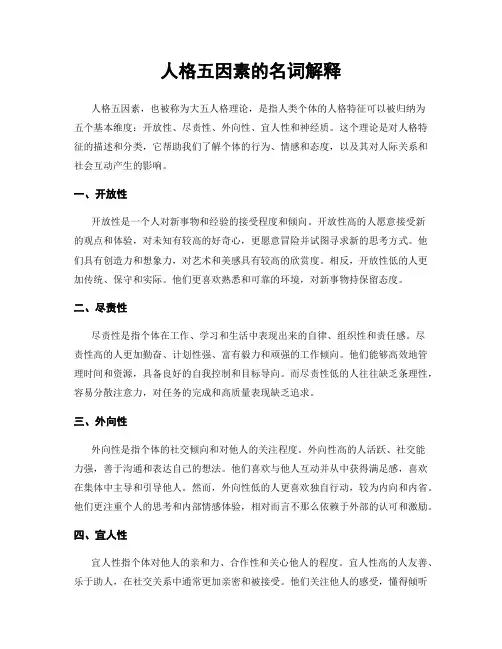 人格五因素的名词解释

人格五因素，也被称为大五人格理论，是指人类个体的人格特征可以被归纳为五个基本维度：开放性、尽责性、外向性、宜人性和神经质。这个理论是对人格特征的描述和分类，它帮助我们了解个体的行为、情感和态度，以及其对人际关系和社会互动产生的影响。

一、开放性

开放性是一个人对新事物和经验的接受程度和倾向。开放性高的人愿意接受新的观点和体验，对未知有较高的好奇心，更愿意冒险并试图寻求新的思考方式。他们具有创造力和想象力，对艺术和美感具有较高的欣赏度。相反，开放性低的人更加传统、保守和实际。他们更喜欢熟悉和可靠的环境，对新事物持保留态度。

二、尽责性

尽责性是指个体在工作、学习和生活中表现出来的自律、组织性和责任感。尽责性高的人更加勤奋、计划性强、富有毅力和顽强的工作倾向。他们能够高效地管理时间和资源，具备良好的自我控制和目标导向。而尽责性低的人往往缺乏条理性，容易分散注意力，对任务的完成和高质量表现缺乏追求。

三、外向性

外向性是指个体的社交倾向和对他人的关注程度。外向性高的人活跃、社交能力强，善于沟通和表达自己的想法。他们喜欢与他人互动并从中获得满足感，喜欢在集体中主导和引导他人。然而，外向性低的人更喜欢独自行动，较为内向和内省。他们更注重个人的思考和内部情感体验，相对而言不那么依赖于外部的认可和激励。

四、宜人性

宜人性指个体对他人的亲和力、合作性和关心他人的程度。宜人性高的人友善、乐于助人，在社交关系中通常更加亲密和被接受。他们关注他人的感受，懂得倾听